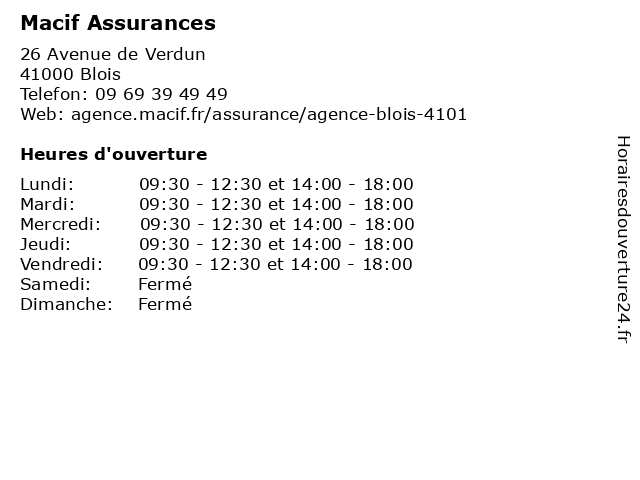 Macif Assurances

26 Avenue de Verdun
41000 Blois
Telefon: 09 69 39 49 49
Web: agence.macif.fr/assurance/agence-blois-4101

Heures d'ouverture

| | |
|---|---|
| Lundi: | 09:30 - 12:30 et 14:00 - 18:00 |
| Mardi: | 09:30 - 12:30 et 14:00 - 18:00 |
| Mercredi: | 09:30 - 12:30 et 14:00 - 18:00 |
| Jeudi: | 09:30 - 12:30 et 14:00 - 18:00 |
| Vendredi: | 09:30 - 12:30 et 14:00 - 18:00 |
| Samedi: | Fermé |
| Dimanche: | Fermé |

Horairesdouverture24.fr